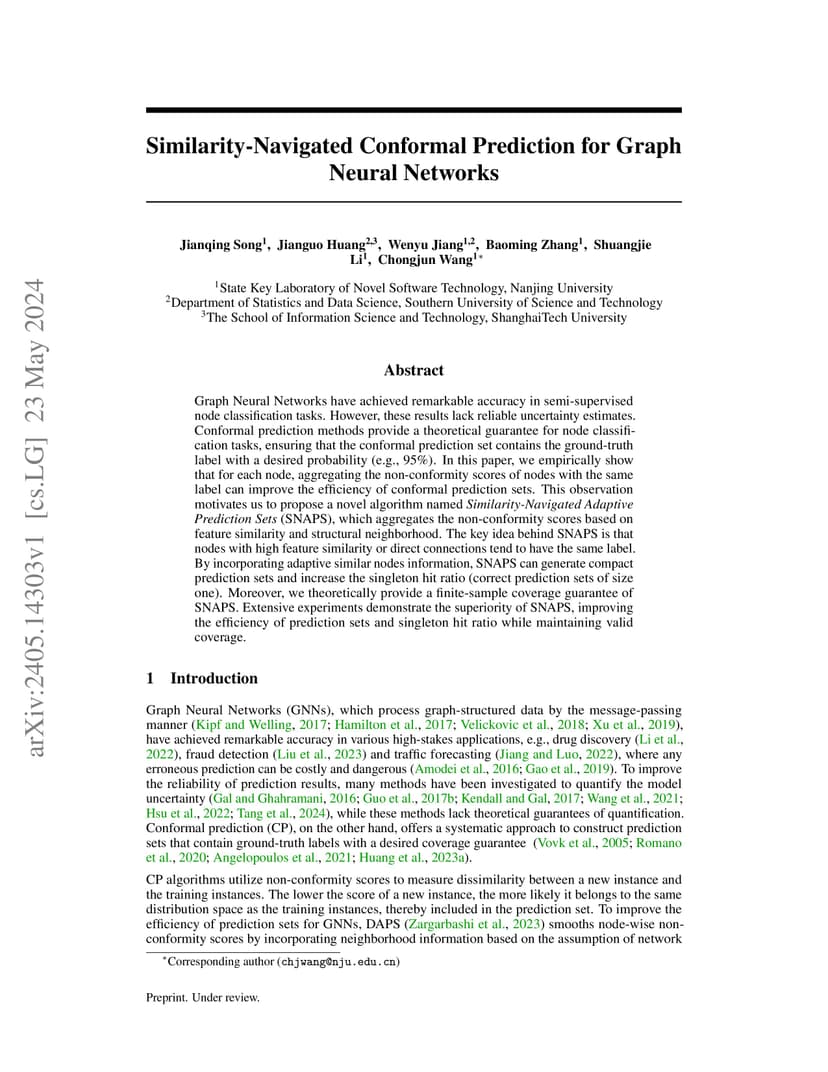 arXiv:2405.14303v1 [cs.LG] 23 May 2024

Similarity-Navigated Conformal Prediction for Graph Neural Networks

Jianqing Song$^1$, Jianguo Huang$^{2,3}$, Wenyu Jiang$^{1,2}$, Baoming Zhang$^1$, Shuangjie Li$^1$, Chongjun Wang$^{1*}$

$^1$State Key Laboratory of Novel Software Technology, Nanjing University
$^2$Department of Statistics and Data Science, Southern University of Science and Technology
$^3$The School of Information Science and Technology, ShanghaiTech University

Abstract

Graph Neural Networks have achieved remarkable accuracy in semi-supervised node classification tasks. However, these results lack reliable uncertainty estimates. Conformal prediction methods provide a theoretical guarantee for node classification tasks, ensuring that the conformal prediction set contains the ground-truth label with a desired probability (e.g., 95%). In this paper, we empirically show that for each node, aggregating the non-conformity scores of nodes with the same label can improve the efficiency of conformal prediction sets. This observation motivates us to propose a novel algorithm named Similarity-Navigated Adaptive Prediction Sets (SNAPS), which aggregates the non-conformity scores based on feature similarity and structural neighborhood. The key idea behind SNAPS is that nodes with high feature similarity or direct connections tend to have the same label. By incorporating adaptive similar nodes information, SNAPS can generate compact prediction sets and increase the singleton hit ratio (correct prediction sets of size one). Moreover, we theoretically provide a finite-sample coverage guarantee of SNAPS. Extensive experiments demonstrate the superiority of SNAPS, improving the efficiency of prediction sets and singleton hit ratio while maintaining valid coverage.

1 Introduction

Graph Neural Networks (GNNs), which process graph-structured data by the message-passing manner (Kipf and Welling, 2017; Hamilton et al., 2017; Velickovic et al., 2018; Xu et al., 2019), have achieved remarkable accuracy in various high-stakes applications, e.g., drug discovery (Li et al., 2022), fraud detection (Liu et al., 2023) and traffic forecasting (Jiang and Luo, 2022), where any erroneous prediction can be costly and dangerous (Amodei et al., 2016; Gao et al., 2019). To improve the reliability of prediction results, many methods have been investigated to quantify the model uncertainty (Gal and Ghahramani, 2016; Guo et al., 2017b; Kendall and Gal, 2017; Wang et al., 2021; Hsu et al., 2022; Tang et al., 2024), while these methods lack theoretical guarantees of quantification. Conformal prediction (CP), on the other hand, offers a systematic approach to construct prediction sets that contain ground-truth labels with a desired coverage guarantee (Vovk et al., 2005; Romano et al., 2020; Angelopoulos et al., 2021; Huang et al., 2023a).

CP algorithms utilize non-conformity scores to measure dissimilarity between a new instance and the training instances. The lower the score of a new instance, the more likely it belongs to the same distribution space as the training instances, thereby included in the prediction set. To improve the efficiency of prediction sets for GNNs, DAPS (Zargarbashi et al., 2023) smooths node-wise non-conformity scores by incorporating neighborhood information based on the assumption of network

$^*$Corresponding author (chjwang@nju.edu.cn)

Preprint. Under review.